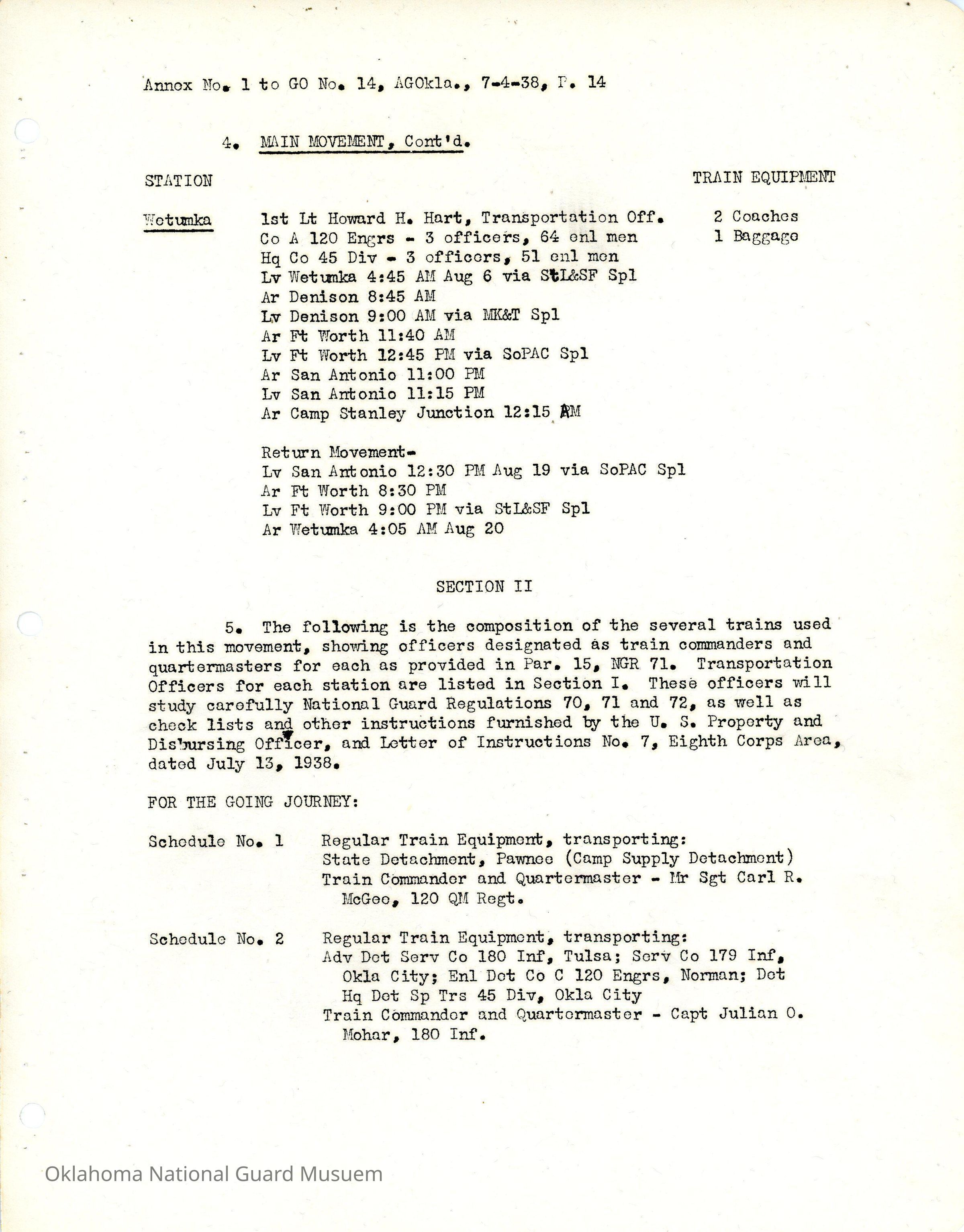 Annex No. 1 to GO No. 14, AGOkla., 7-4-38, P. 14

4. MAIN MOVEMENT, Cont'd.

STATION

TRAIN EQUIPMENT

Wetumka

1st Lt Howard H. Hart, Transportation Off.
Co A 120 Engrs - 3 officers, 64 enl men
Hq Co 45 Div - 3 officers, 51 enl men
Lv Wetumka 4:45 AM Aug 6 via StL&SF Spl
Ar Denison 8:45 AM
Lv Denison 9:00 AM via MK&T Spl
Ar Ft Worth 11:40 AM
Lv Ft Worth 12:45 PM via SoPAC Spl
Ar San Antonio 11:00 PM
Lv San Antonio 11:15 PM
Ar Camp Stanley Junction 12:15 AM

2 Coaches
1 Baggage

Return Movement-
Lv San Antonio 12:30 PM Aug 19 via SoPAC Spl
Ar Ft Worth 8:30 PM
Lv Ft Worth 9:00 PM via StL&SF Spl
Ar Wetumka 4:05 AM Aug 20

SECTION II

5. The following is the composition of the several trains used in this movement, showing officers designated as train commanders and quartermasters for each as provided in Par. 15, NGR 71. Transportation Officers for each station are listed in Section I. These officers will study carefully National Guard Regulations 70, 71 and 72, as well as check lists and other instructions furnished by the U. S. Property and Disbursing Officer, and Letter of Instructions No. 7, Eighth Corps Area, dated July 13, 1938.

FOR THE GOING JOURNEY:

Schedule No. 1

Regular Train Equipment, transporting:
State Detachment, Pawnee (Camp Supply Detachment)
Train Commander and Quartermaster - Mr Sgt Carl R. McGee, 120 QM Regt.

Schedule No. 2

Regular Train Equipment, transporting:
Adv Det Serv Co 180 Inf, Tulsa; Serv Co 179 Inf, Okla City; Enl Det Co C 120 Engrs, Norman; Det Hq Det Sp Trs 45 Div, Okla City
Train Commander and Quartermaster - Capt Julian O. Mohar, 180 Inf.

Oklahoma National Guard Musuem